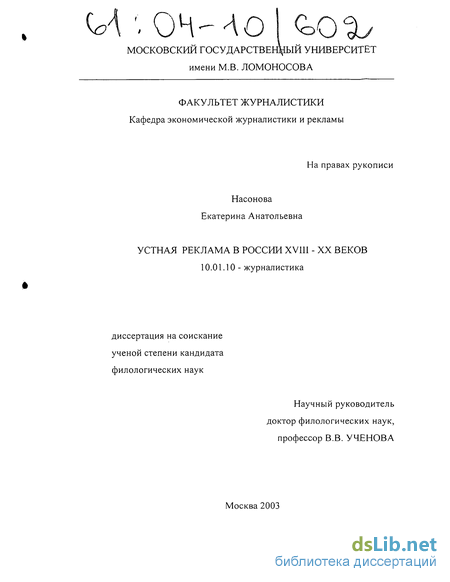 61:04-10/602

МОСКОВСКИЙ ГОСУДАРСТВЕННЫЙ УНИВЕРСИТЕТ
имени М.В. ЛОМОНОСОВА

ФАКУЛЬТЕТ ЖУРНАЛИСТИКИ
Кафедра экономической журналистики и рекламы

На правах рукописи

Насонова
Екатерина Анатольевна

УСТНАЯ РЕКЛАМА В РОССИИ XVIII - XX ВЕКОВ
10.01.10 - журналистика

диссертация на соискание
ученой степени кандидата
филологических наук

Научный руководитель
доктор филологических наук,
профессор В.В. УЧЕНОВА

Москва 2003

dsLib.net
библиотека диссертаций